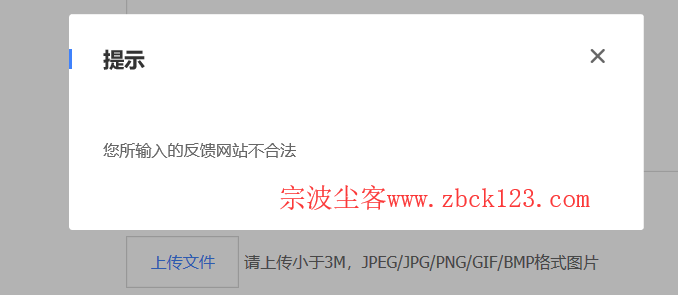 提示

×

您所输入的反馈网站不合法

宗波尘客www.zbck123.com

上传文件 请上传小于3M，JPEG/JPG/PNG/GIF/BMP格式图片